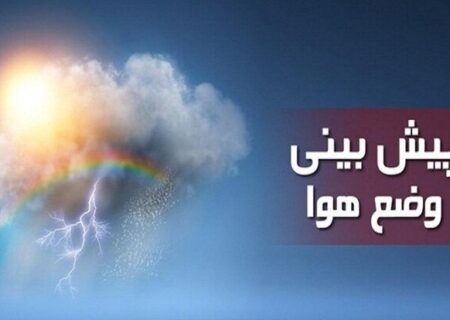 پیش بینی
وضع هوا